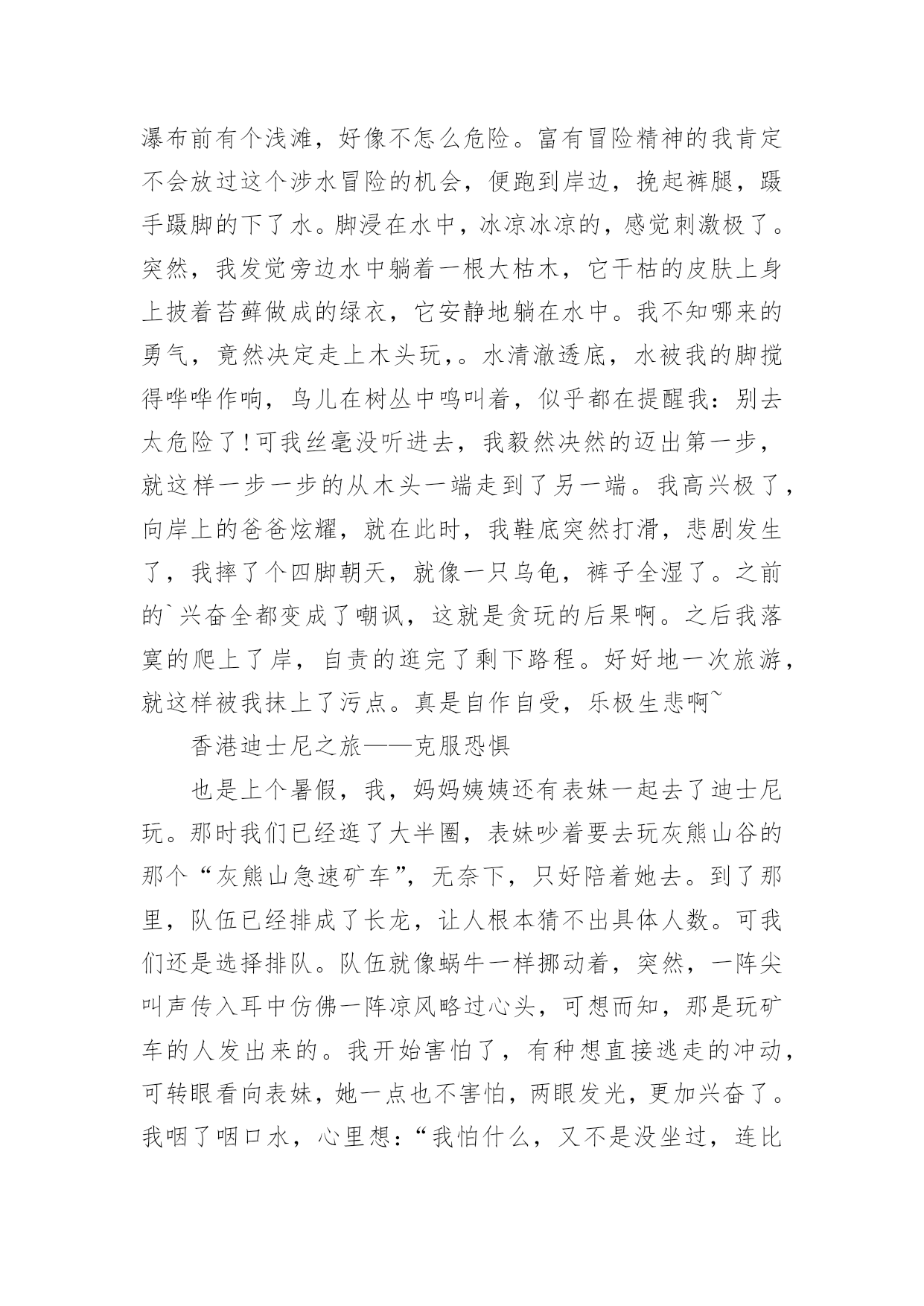 瀑布前有个浅滩，好像不怎么危险。富有冒险精神的我肯定不会放过这个涉水冒险的机会，便跑到岸边，挽起裤腿，蹑手蹑脚的下了水。脚浸在水中，冰凉冰凉的，感觉刺激极了。突然，我发觉旁边水中躺着一根大枯木，它干枯的皮肤上身上披着苔藓做成的绿衣，它安静地躺在水中。我不知哪来的勇气，竟然决定走上木头玩，。水清澈透底，水被我的脚搅得哗哗作响，鸟儿在树丛中鸣叫着，似乎都在提醒我：别去太危险了！可我丝毫没听进去，我毅然决然的迈出第一步，就这样一步一步的从木头一端走到了另一端。我高兴极了，向岸上的爸爸炫耀，就在此时，我鞋底突然打滑，悲剧发生了，我摔了个四脚朝天，就像一只乌龟，裤子全湿了。之前的`兴奋全都变成了嘲讽，这就是贪玩的后果啊。之后我落寞的爬上了岸，自责的逛完了剩下路程。好好地一次旅游，就这样被我抹上了污点。真是自作自受，乐极生悲啊~

香港迪士尼之旅——克服恐惧

也是上个暑假，我，妈妈姨姨还有表妹一起去了迪士尼玩。那时我们已经逛了大半圈，表妹吵着要去玩灰熊山谷的那个“灰熊山急速矿车”，无奈下，只好陪着她去。到了那里，队伍已经排成了长龙，让人根本猜不出具体人数。可我们还是选择排队。队伍就像蜗牛一样挪动着，突然，一阵尖叫声传入耳中仿佛一阵凉风略过心头，可想而知，那是玩矿车的人发出来的。我开始害怕了，有种想直接逃走的冲动，可转眼看向表妹，她一点也不害怕，两眼发光，更加兴奋了。我咽了咽口水，心里想：“我怕什么，又不是没坐过，连比